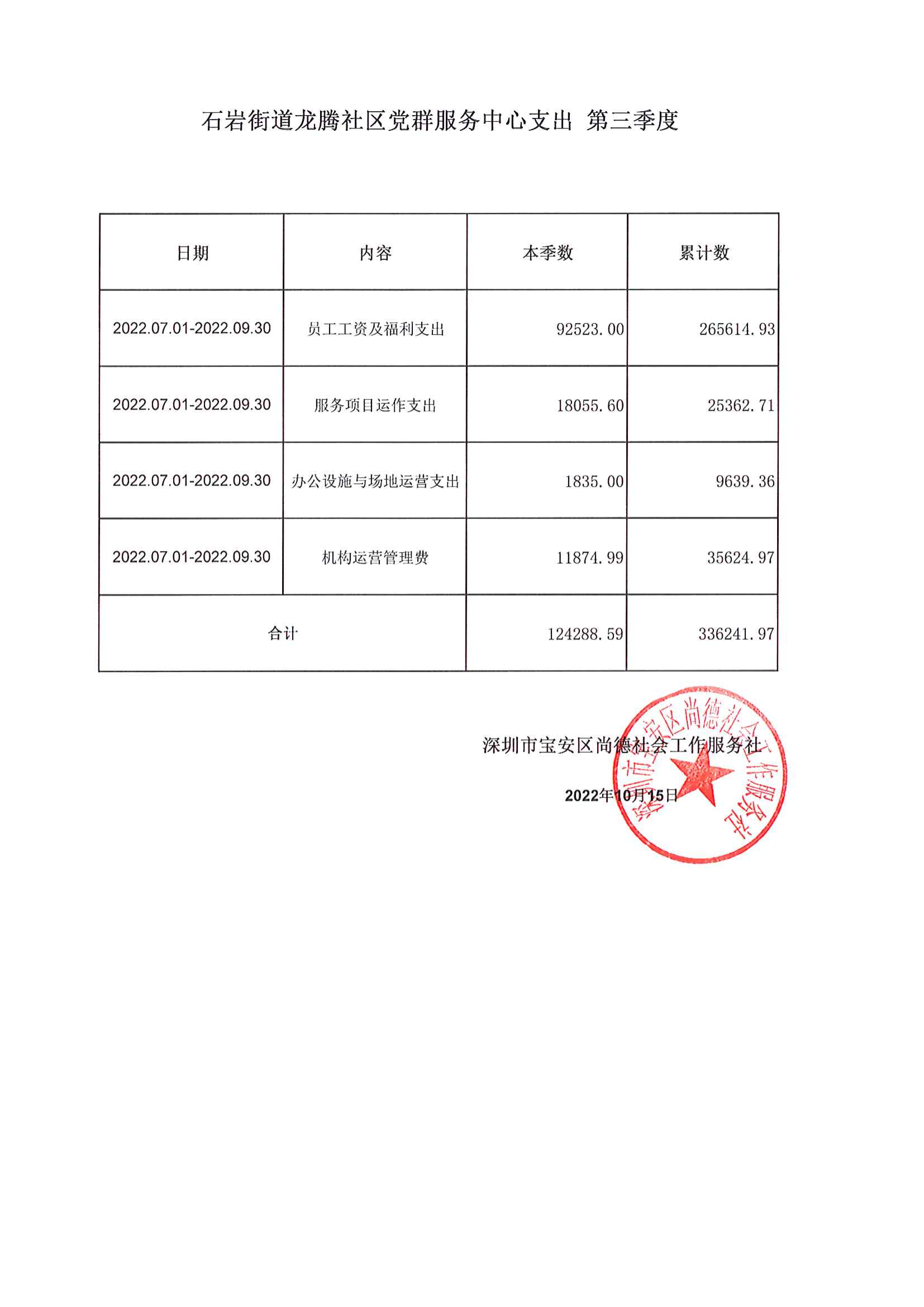 石岩街道龙腾社区党群服务中心支出 第三季度

| 日期 | 内容 | 本季数 | 累计数 |
|---|---|---|---|
| 2022.07.01-2022.09.30 | 员工工资及福利支出 | 92523.00 | 265614.93 |
| 2022.07.01-2022.09.30 | 服务项目运作支出 | 18055.60 | 25362.71 |
| 2022.07.01-2022.09.30 | 办公设施与场地运营支出 | 1835.00 | 9639.36 |
| 2022.07.01-2022.09.30 | 机构运营管理费 | 11874.99 | 35624.97 |
| 合计 | | 124288.59 | 336241.97 |

深圳市宝安区尚德社会工作服务社

2022年10月15日

深圳市宝安区尚德社会工作服务社